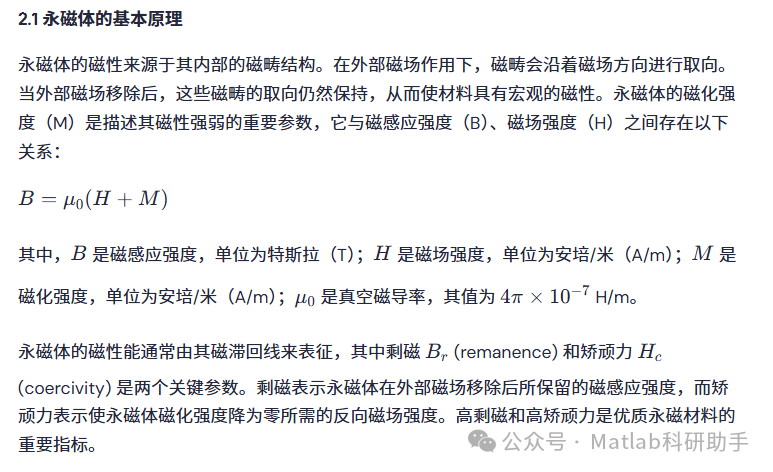 2.1 永磁体的基本原理

永磁体的磁性来源于其内部的磁畴结构。在外部磁场作用下，磁畴会沿着磁场方向进行取向。当外部磁场移除后，这些磁畴的取向仍然保持，从而使材料具有宏观的磁性。永磁体的磁化强度（M）是描述其磁性强弱的重要参数，它与磁感应强度（B）、磁场强度（H）之间存在以下关系：

$B = \mu_0(H + M)$

其中，$B$ 是磁感应强度，单位为特斯拉（T）；$H$ 是磁场强度，单位为安培/米（A/m）；$M$ 是磁化强度，单位为安培/米（A/m）；$\mu_0$ 是真空磁导率，其值为 $4\pi \times 10^{-7}$ H/m。

永磁体的磁性能通常由其磁滞回线来表征，其中剩磁 $B_r$ (remanence) 和矫顽力 $H_c$ (coercivity) 是两个关键参数。剩磁表示永磁体在外部磁场移除后所保留的磁感应强度，而矫顽力表示使永磁体磁化强度降为零所需的反向磁场强度。高剩磁和高矫顽力是优质永磁材料的重要指标。

公众号 · Matlab科研助手